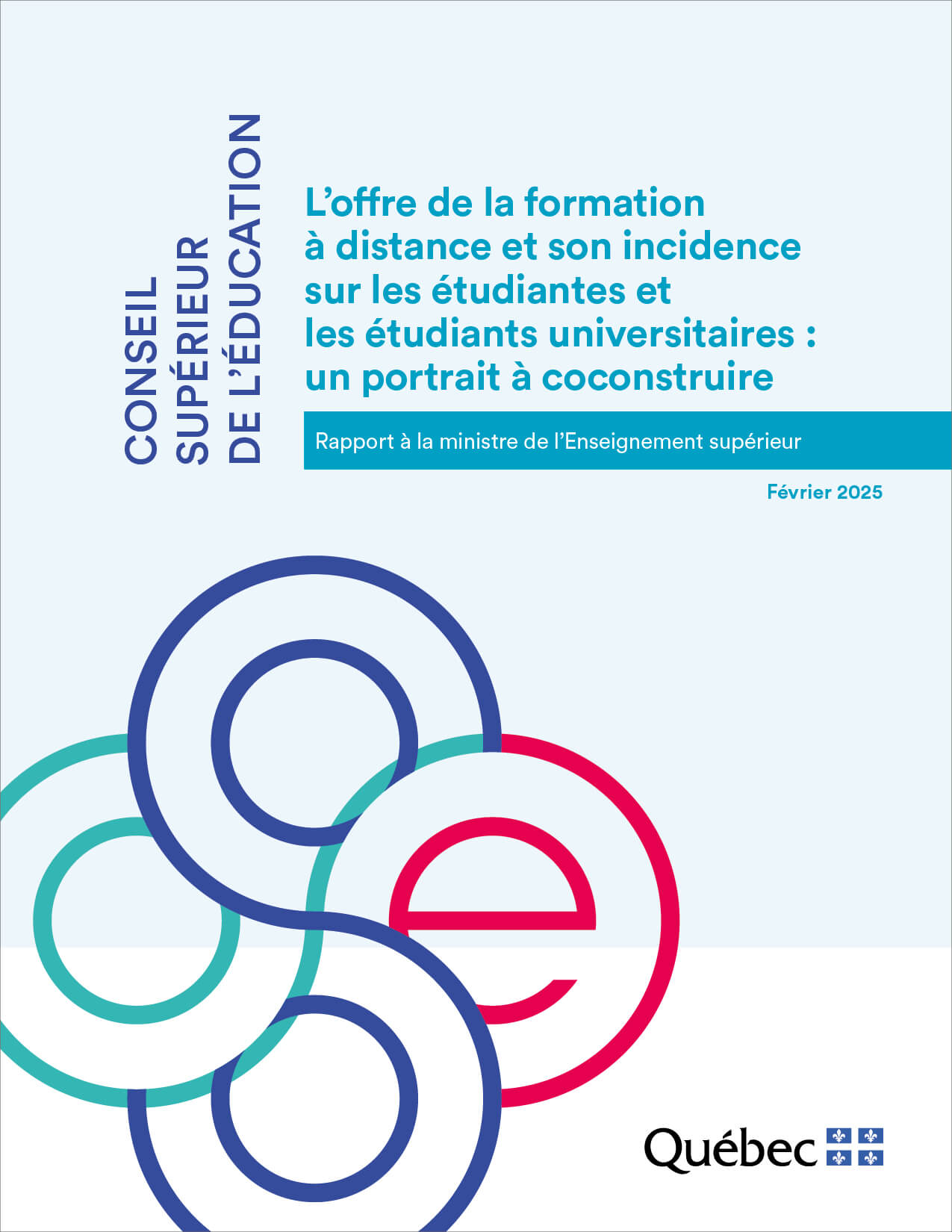 CONSEIL
SUPÉRIEUR
DE L'ÉDUCATION

L'offre de la formation à distance et son incidence sur les étudiantes et les étudiants universitaires : un portrait à coconstruire

Rapport à la ministre de l'Enseignement supérieur

Février 2025

Québec